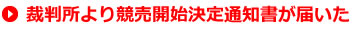 裁判所より競売開始決定通知書が届いた